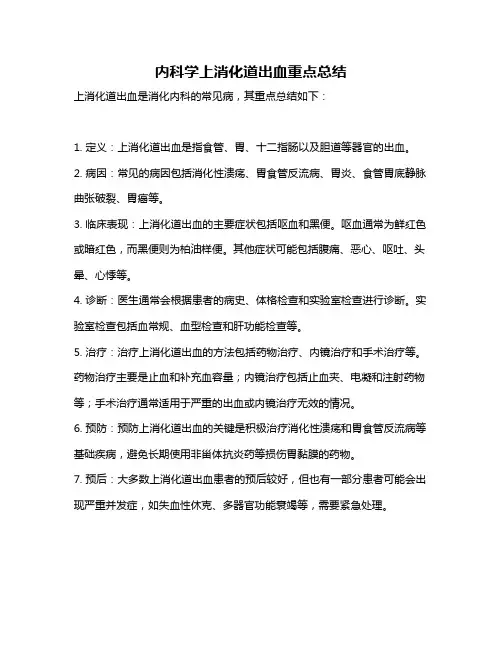 内科学上消化道出血重点总结

上消化道出血是消化内科的常见病，其重点总结如下：

1. 定义：上消化道出血是指食管、胃、十二指肠以及胆道等器官的出血。

2. 病因：常见的病因包括消化性溃疡、胃食管反流病、胃炎、食管胃底静脉曲张破裂、胃癌等。

3. 临床表现：上消化道出血的主要症状包括呕血和黑便。呕血通常为鲜红色或暗红色，而黑便则为柏油样便。其他症状可能包括腹痛、恶心、呕吐、头晕、心悸等。

4. 诊断：医生通常会根据患者的病史、体格检查和实验室检查进行诊断。实验室检查包括血常规、血型检查和肝功能检查等。

5. 治疗：治疗上消化道出血的方法包括药物治疗、内镜治疗和手术治疗等。药物治疗主要是止血和补充血容量；内镜治疗包括止血夹、电凝和注射药物等；手术治疗通常适用于严重的出血或内镜治疗无效的情况。

6. 预防：预防上消化道出血的关键是积极治疗消化性溃疡和胃食管反流病等基础疾病，避免长期使用非甾体抗炎药等损伤胃黏膜的药物。

7. 预后：大多数上消化道出血患者的预后较好，但也有一部分患者可能会出现严重并发症，如失血性休克、多器官功能衰竭等，需要紧急处理。